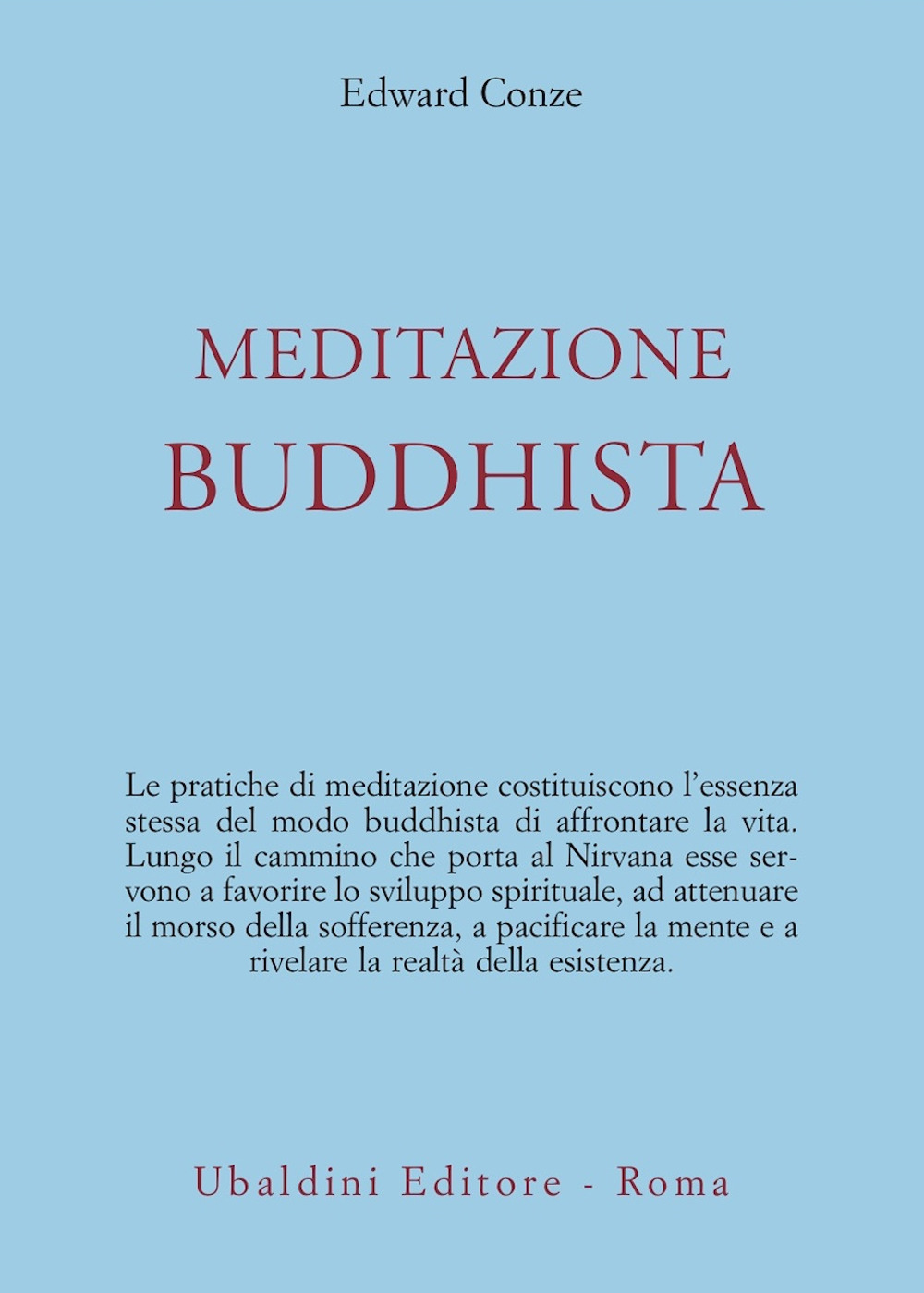 Edward Conze

MEDITAZIONE
BUDDHISTA

Le pratiche di meditazione costituiscono l'essenza stessa del modo buddhista di affrontare la vita. Lungo il cammino che porta al Nirvana esse servono a favorire lo sviluppo spirituale, ad attenuare il morso della sofferenza, a pacificare la mente e a rivelare la realtà della esistenza.

Ubaldini Editore - Roma